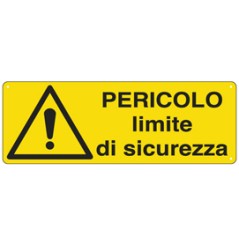 PERICOLO
limite
di sicurezza